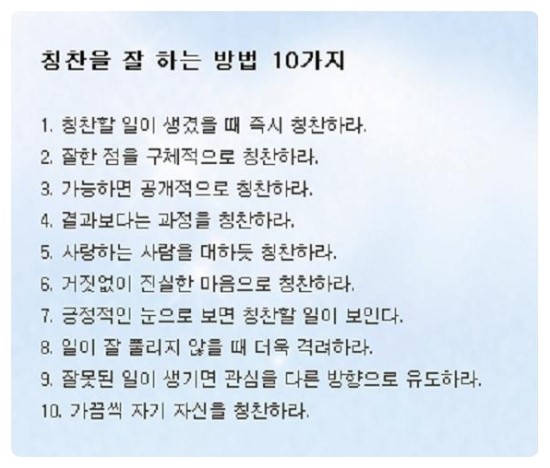 칭찬을 잘 하는 방법 10가지

1. 칭찬할 일이 생겼을 때 즉시 칭찬하라.
2. 잘한 점을 구체적으로 칭찬하라.
3. 가능하면 공개적으로 칭찬하라.
4. 결과보다는 과정을 칭찬하라.
5. 사랑하는 사람을 대하듯 칭찬하라.
6. 거짓없이 진실한 마음으로 칭찬하라.
7. 긍정적인 눈으로 보면 칭찬할 일이 보인다.
8. 일이 잘 풀리지 않을 때 더욱 격려하라.
9. 잘못된 일이 생기면 관심을 다른 방향으로 유도하라.
10. 가끔씩 자기 자신을 칭찬하라.